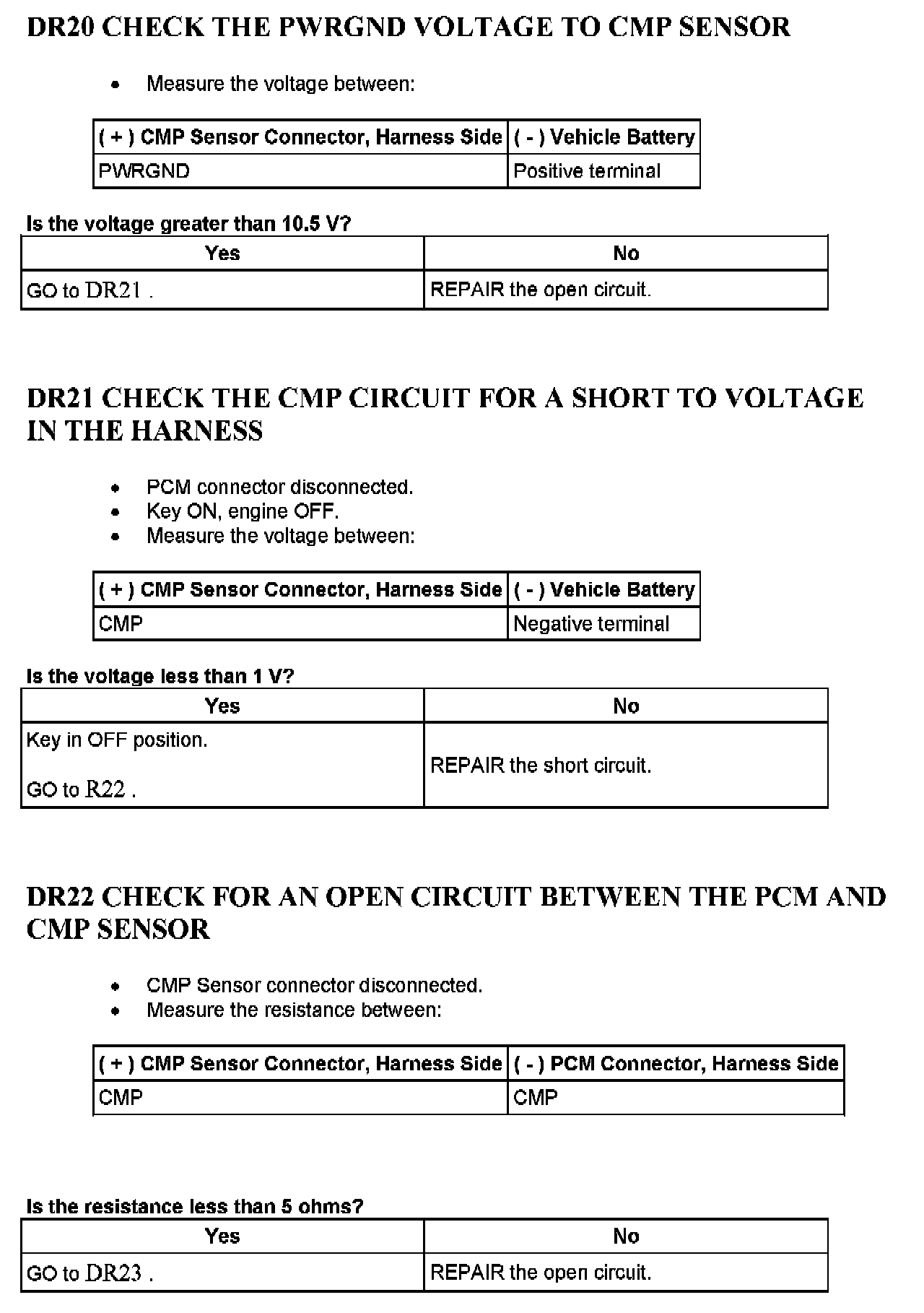 DR20 CHECK THE PWRGND VOLTAGE TO CMP SENSOR

- Measure the voltage between:

| ( + ) CMP Sensor Connector, Harness Side | ( - ) Vehicle Battery |
|---|---|
| PWRGND | Positive terminal |

Is the voltage greater than 10.5 V?

| Yes | No |
|---|---|
| GO to DR21 . | REPAIR the open circuit. |

DR21 CHECK THE CMP CIRCUIT FOR A SHORT TO VOLTAGE IN THE HARNESS

- PCM connector disconnected.
- Key ON, engine OFF.
- Measure the voltage between:

| ( + ) CMP Sensor Connector, Harness Side | ( - ) Vehicle Battery |
|---|---|
| CMP | Negative terminal |

Is the voltage less than 1 V?

| Yes | No |
|---|---|
| Key in OFF position. GO to R22 . | REPAIR the short circuit. |

DR22 CHECK FOR AN OPEN CIRCUIT BETWEEN THE PCM AND CMP SENSOR

- CMP Sensor connector disconnected.
- Measure the resistance between:

| ( + ) CMP Sensor Connector, Harness Side | ( - ) PCM Connector, Harness Side |
|---|---|
| CMP | CMP |

Is the resistance less than 5 ohms?

| Yes | No |
|---|---|
| GO to DR23 . | REPAIR the open circuit. |